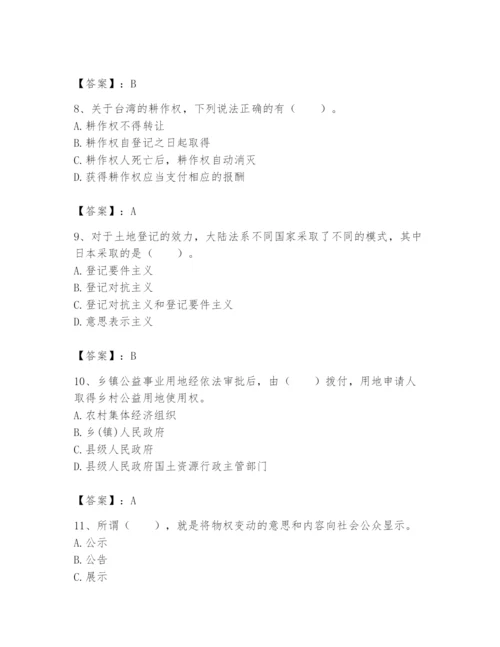 【答案】：B

8、关于台湾的耕作权，下列说法正确的有（　　）。
A. 耕作权不得转让
B. 耕作权自登记之日起取得
C. 耕作权人死亡后，耕作权自动消灭
D. 获得耕作权应当支付相应的报酬

【答案】：A

9、对于土地登记的效力，大陆法系不同国家采取了不同的模式，其中日本采取的是（　　）。
A. 登记要件主义
B. 登记对抗主义
C. 登记对抗主义和登记要件主义
D. 意思表示主义

【答案】：B

10、乡镇公益事业用地经依法审批后，由（　　）拨付，用地申请人取得乡村公益用地使用权。
A. 农村集体经济组织
B. 乡(镇)人民政府
C. 县级人民政府
D. 县级人民政府国土资源行政主管部门

【答案】：A

11、所谓（　　），就是将物权变动的意思和内容向社会公众显示。
A. 公示
B. 公告
C. 展示